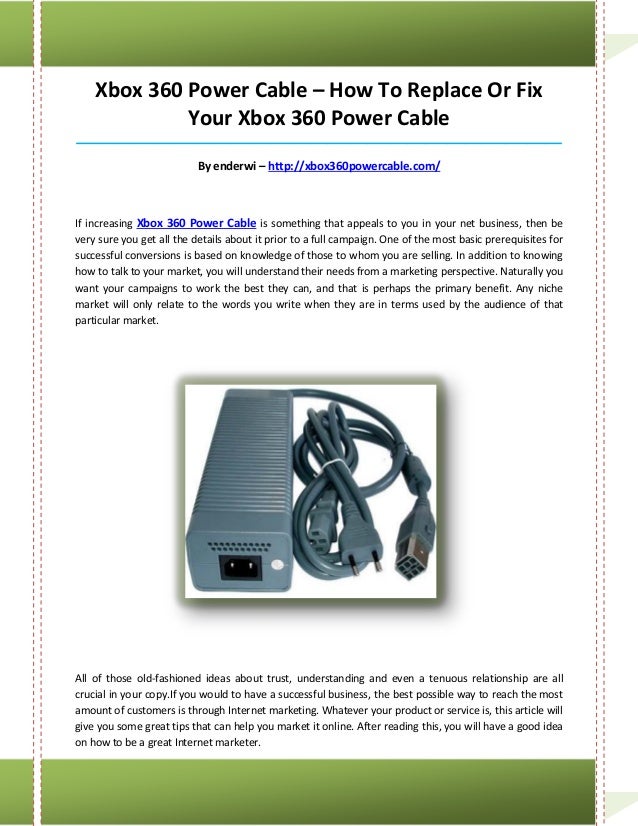 Xbox 360 Power Cable – How To Replace Or Fix Your Xbox 360 Power Cable

By enderwi – http://xbox360powercable.com/

If increasing Xbox 360 Power Cable is something that appeals to you in your net business, then be very sure you get all the details about it prior to a full campaign. One of the most basic prerequisites for successful conversions is based on knowledge of those to whom you are selling. In addition to knowing how to talk to your market, you will understand their needs from a marketing perspective. Naturally you want your campaigns to work the best they can, and that is perhaps the primary benefit. Any niche market will only relate to the words you write when they are in terms used by the audience of that particular market.

All of those old-fashioned ideas about trust, understanding and even a tenuous relationship are all crucial in your copy.If you would to have a successful business, the best possible way to reach the most amount of customers is through Internet marketing. Whatever your product or service is, this article will give you some great tips that can help you market it online. After reading this, you will have a good idea on how to be a great Internet marketer.